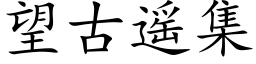 望古遥集